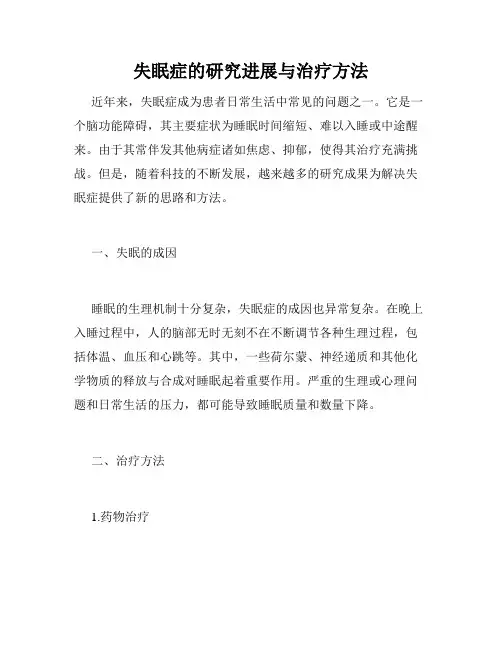 失眠症的研究进展与治疗方法

近年来，失眠症成为患者日常生活中常见的问题之一。它是一个脑功能障碍，其主要症状为睡眠时间缩短、难以入睡或中途醒来。由于其常伴发其他病症诸如焦虑、抑郁，使得其治疗充满挑战。但是，随着科技的不断发展，越来越多的研究成果为解决失眠症提供了新的思路和方法。

一、失眠的成因

睡眠的生理机制十分复杂，失眠症的成因也异常复杂。在晚上入睡过程中，人的脑部无时无刻不在不断调节各种生理过程，包括体温、血压和心跳等。其中，一些荷尔蒙、神经递质和其他化学物质的释放与合成对睡眠起着重要作用。严重的生理或心理问题和日常生活的压力，都可能导致睡眠质量和数量下降。

二、治疗方法

1.药物治疗